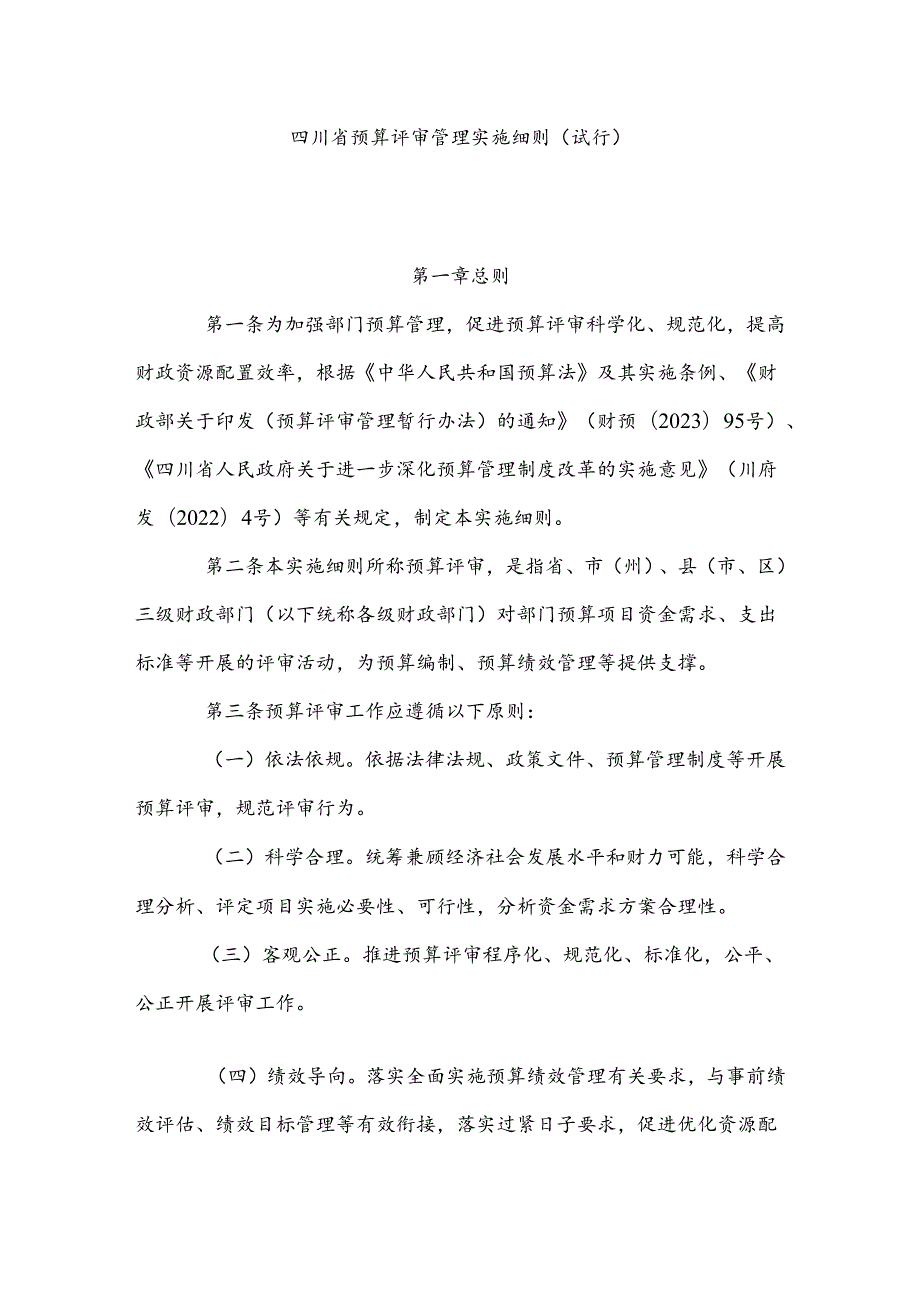 四川省预算评审管理实施细则（试行）

第一章总则

第一条为加强部门预算管理，促进预算评审科学化、规范化，提高财政资源配置效率，根据《中华人民共和国预算法》及其实施条例、《财政部关于印发（预算评审管理暂行办法）的通知》（财预（2023）95号）、《四川省人民政府关于进一步深化预算管理制度改革的实施意见》（川府发（2022）4号）等有关规定，制定本实施细则。

第二条本实施细则所称预算评审，是指省、市（州）、县（市、区）三级财政部门（以下统称各级财政部门）对部门预算项目资金需求、支出标准等开展的评审活动，为预算编制、预算绩效管理等提供支撑。

第三条预算评审工作应遵循以下原则：

（一）依法依规。依据法律法规、政策文件、预算管理制度等开展预算评审，规范评审行为。

（二）科学合理。统筹兼顾经济社会发展水平和财力可能，科学合理分析、评定项目实施必要性、可行性，分析资金需求方案合理性。

（三）客观公正。推进预算评审程序化、规范化、标准化，公平、公正开展评审工作。

（四）绩效导向。落实全面实施预算绩效管理有关要求，与事前绩效评估、绩效目标管理等有效衔接，落实过紧日子要求，促进优化资源配